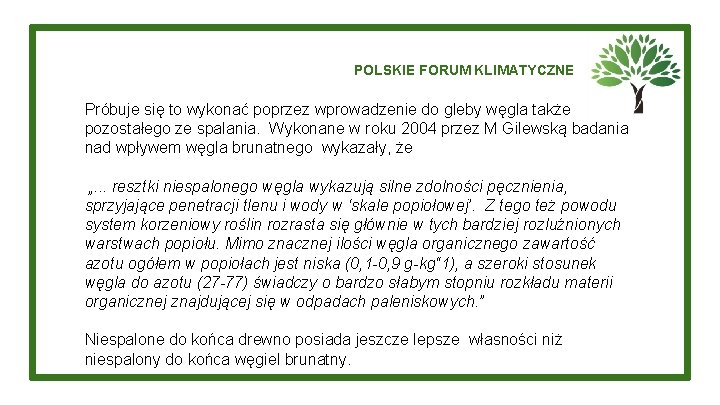 POLSKIE FORUM KLIMATYCZNE

Próbuje się to wykonać poprzez wprowadzenie do gleby węgla także pozostałego ze spalania. Wykonane w roku 2004 przez M Gilewską badania nad wpływem węgla brunatnego wykazały, że

„... resztki niespalonego węgla wykazują silne zdolności pęcznienia, sprzyjające penetracji tlenu i wody w 'skale popiołowej'. Z tego też powodu system korzeniowy roślin rozrasta się głównie w tych bardziej rozluźnionych warstwach popiołu. Mimo znacznej ilości węgla organicznego zawartość azotu ogółem w popiołach jest niska (0,1-0,9 g-kg"1), a szeroki stosunek węgla do azotu (27-77) świadczy o bardzo słabym stopniu rozkładu materii organicznej znajdującej się w odpadach paleniskowych."

Niespalone do końca drewno posiada jeszcze lepsze własności niż niespalony do końca węgiel brunatny.